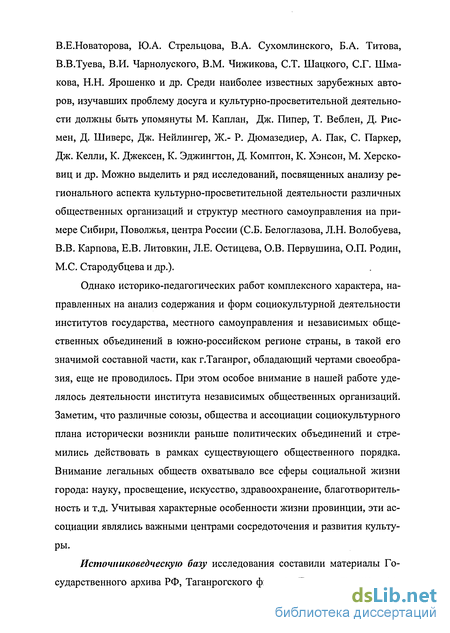 В.Е.Новаторова, Ю.А. Стрельцова, В.А. Сухомлинского, Б.А. Титова, В.В.Туева, В.И. Чарнолуского, В.М. Чижикова, С.Т. Шацкого, С.Г. Шмакова, Н.Н. Ярошенко и др. Среди наиболее известных зарубежных авторов, изучавших проблему досуга и культурно-просветительной деятельности должны быть упомянуты М. Каплан, Дж. Пипер, Т. Веблен, Д. Рисмен, Д. Шиверс, Дж. Нейлингер, Ж.- Р. Дюмазедиер, А. Пак, С. Паркер, Дж. Келли, К. Джексен, К. Эджингтон, Д. Комптон, К. Хэнсон, М. Херсковиц и др. Можно выделить и ряд исследований, посвященных анализу регионального аспекта культурно-просветительной деятельности различных общественных организаций и структур местного самоуправления на примере Сибири, Поволжья, центра России (С.Б. Белоглазова, Л.Н. Волобуева, В.В. Карпова, Е.В. Литовкин, Л.Е. Остицева, О.В. Первушина, О.П. Родин, М.С. Стародубцева и др.).

Однако историко-педагогических работ комплексного характера, направленных на анализ содержания и форм социокультурной деятельности институтов государства, местного самоуправления и независимых общественных объединений в южно-российском регионе страны, в такой его значимой составной части, как г.Таганрог, обладающий чертами своеобразия, еще не проводилось. При этом особое внимание в нашей работе уделялось деятельности института независимых общественных организаций. Заметим, что различные союзы, общества и ассоциации социокультурного плана исторически возникли раньше политических объединений и стремились действовать в рамках существующего общественного порядка. Внимание легальных обществ охватывало все сферы социальной жизни города: науку, просвещение, искусство, здравоохранение, благотворительность и т.д. Учитывая характерные особенности жизни провинции, эти ассоциации являлись важными центрами сосредоточения и развития культуры.

Источниковедческую базу исследования составили материалы Государственного архива РФ, Таганрогского ф

dsLib.net
библиотека диссертаций